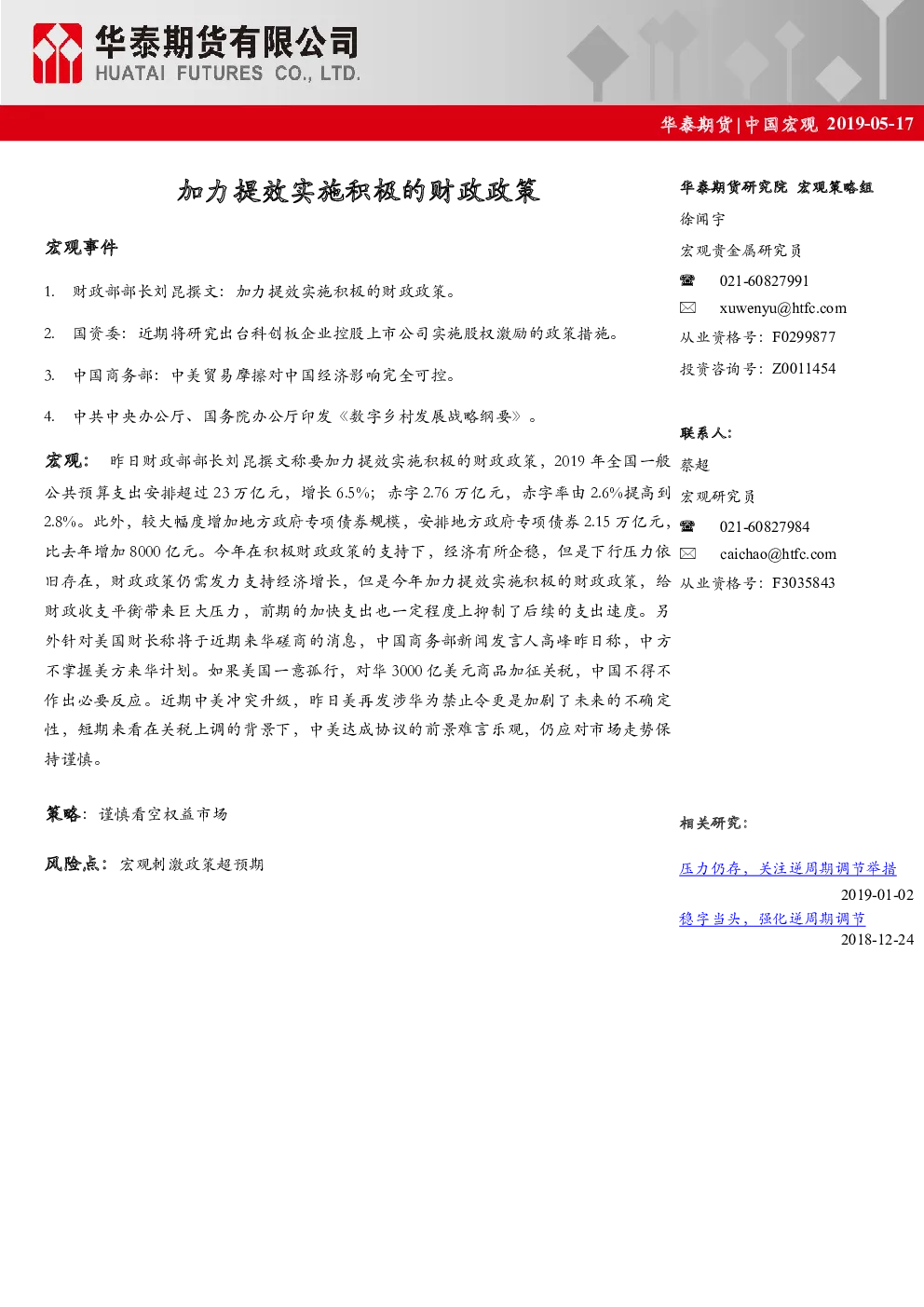 华泰期货有限公司
HUATAI FUTURES CO., LTD.

华泰期货|中国宏观 2019-05-17

加力提效实施积极的财政政策

宏观事件

1. 财政部部长刘昆撰文：加力提效实施积极的财政政策。

2. 国资委：近期将研究出台科创板企业控股上市公司实施股权激励的政策措施。

3. 中国商务部：中美贸易摩擦对中国经济影响完全可控。

4. 中共中央办公厅、国务院办公厅印发《数字乡村发展战略纲要》。

宏观：昨日财政部部长刘昆撰文称要加力提效实施积极的财政政策，2019年全国一般公共预算支出安排超过23万亿元，增长6.5%；赤字2.76万亿元，赤字率由2.6%提高到2.8%。此外，较大幅度增加地方政府专项债券规模，安排地方政府专项债券2.15万亿元，比去年增加8000亿元。今年在积极财政政策的支持下，经济有所企稳，但是下行压力依旧存在，财政政策仍需发力支持经济增长，但是今年加力提效实施积极的财政政策，给财政收支平衡带来巨大压力，前期的加快支出也一定程度上抑制了后续的支出速度。另外针对美国财长称将于近期来华磋商的消息，中国商务部新闻发言人高峰昨日称，中方不掌握美方来华计划。如果美国一意孤行，对华3000亿美元商品加征关税，中国不得不作出必要反应。近期中美冲突升级，昨日美再发涉华为禁止令更是加剧了未来的不确定性，短期来看在关税上调的背景下，中美达成协议的前景难言乐观，仍应对市场走势保持谨慎。

策略：谨慎看空权益市场

风险点：宏观刺激政策超预期

华泰期货研究院 宏观策略组
徐闻宇
宏观贵金属研究员
☎ 021-60827991
✉ xuwenyu@htfc.com
从业资格号：F0299877
投资咨询号：Z0011454

联系人：
蔡超
宏观研究员
☎ 021-60827984
✉ caichao@htfc.com
从业资格号：F3035843

相关研究：

压力仍存，关注逆周期调节举措
2019-01-02
稳字当头，强化逆周期调节
2018-12-24